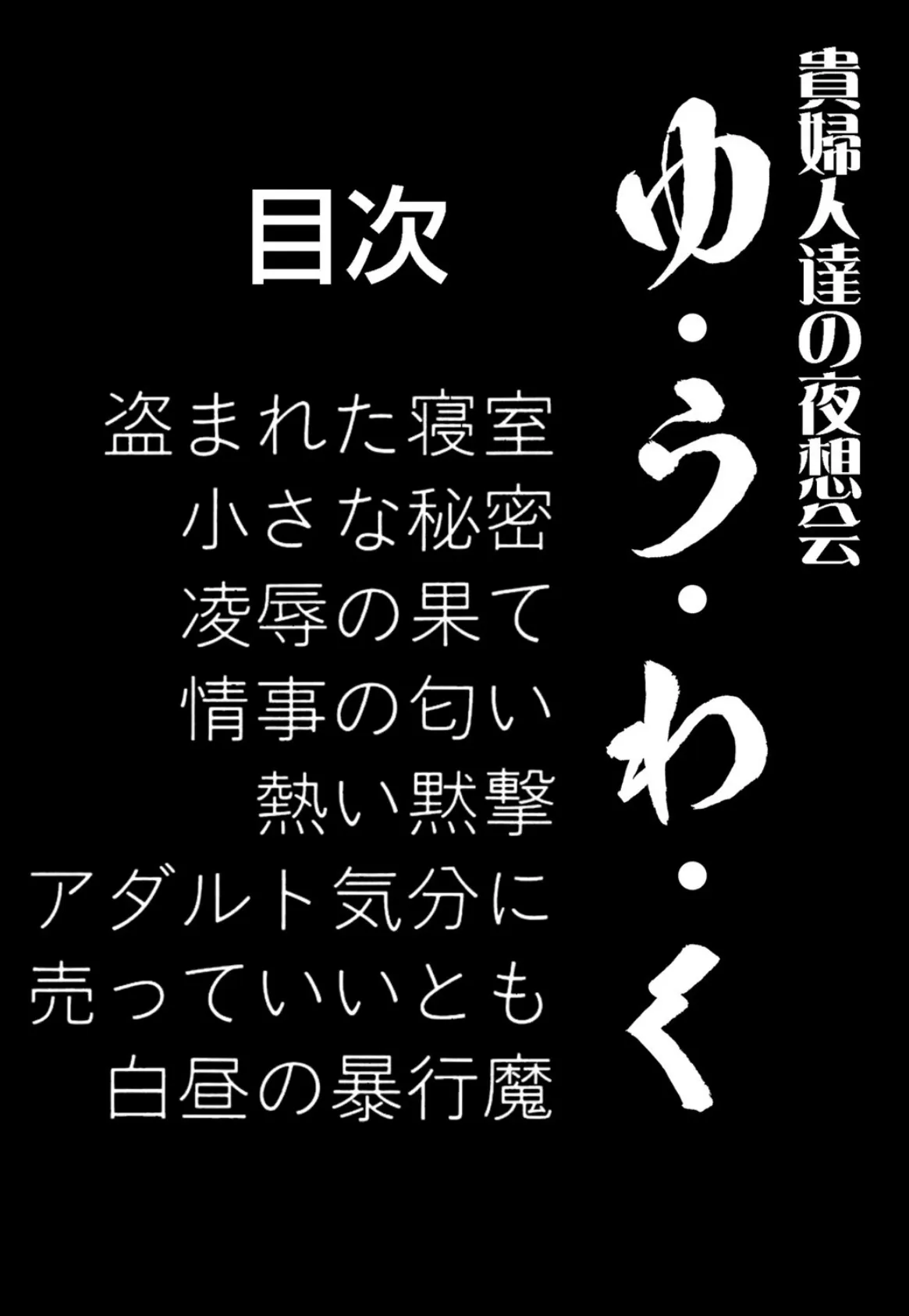 貴婦人達の夜想会
ゆ・う・わ・く

目次

盗まれた寝室
小さな秘密
凌辱の果て
情事の匂い
熱い黙撃
アダルト気分に
売っていいとも
白昼の暴行魔